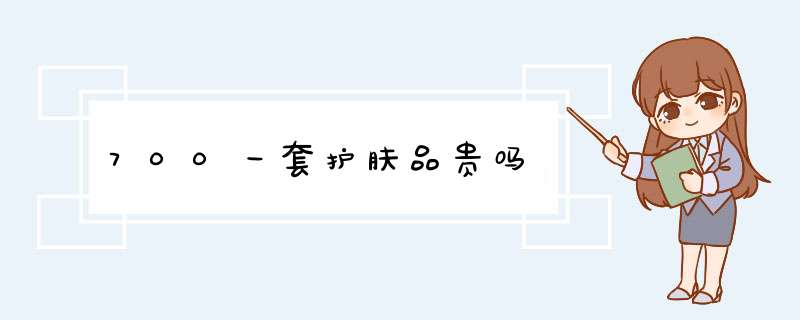 700一套护肤品贵吗